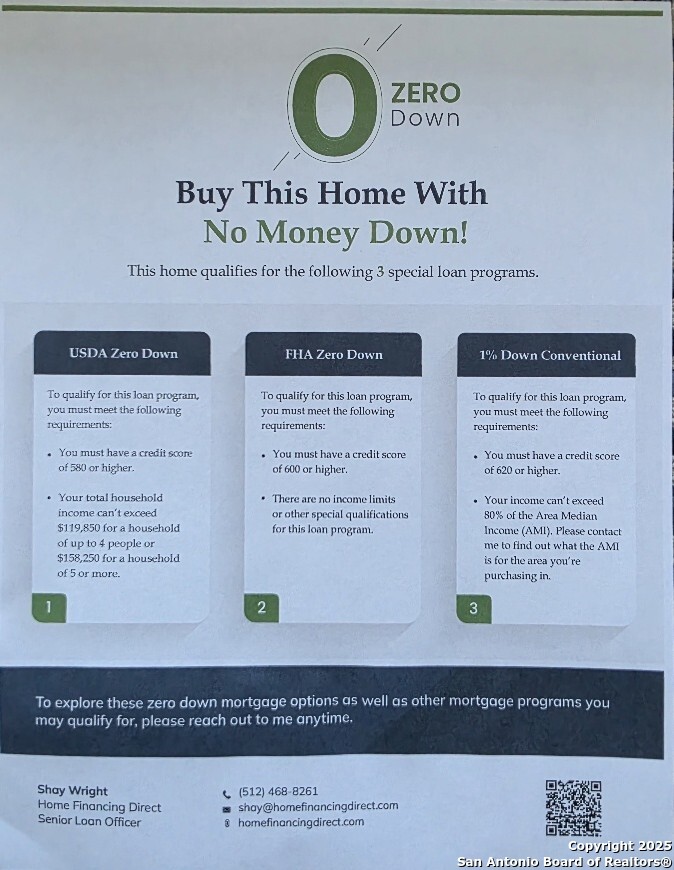 0 ZERO Down

Buy This Home With
No Money Down!

This home qualifies for the following 3 special loan programs.

USDA Zero Down

To qualify for this loan program, you must meet the following requirements:

• You must have a credit score of 580 or higher.

• Your total household income can't exceed $119,850 for a household of up to 4 people or $158,250 for a household of 5 or more.

1

FHA Zero Down

To qualify for this loan program, you must meet the following requirements:

• You must have a credit score of 600 or higher.

• There are no income limits or other special qualifications for this loan program.

2

1% Down Conventional

To qualify for this loan program, you must meet the following requirements:

• You must have a credit score of 620 or higher.

• Your income can't exceed 80% of the Area Median Income (AMI). Please contact me to find out what the AMI is for the area you're purchasing in.

3

To explore these zero down mortgage options as well as other mortgage programs you may qualify for, please reach out to me anytime.

Shay Wright
Home Financing Direct
Senior Loan Officer

(512) 468-8261
shay@homefinancingdirect.com
homefinancingdirect.com

Copyright 2025
San Antonio Board of Realtors®